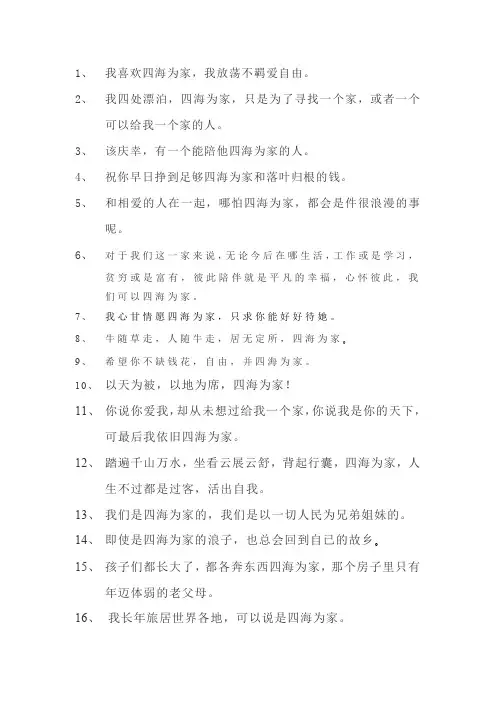 1、 我喜欢四海为家，我放荡不羁爱自由。

2、 我四处漂泊，四海为家，只是为了寻找一个家，或者一个可以给我一个家的人。

3、 该庆幸，有一个能陪他四海为家的人。

4、 祝你早日挣到足够四海为家和落叶归根的钱。

5、 和相爱的人在一起，哪怕四海为家，都会是件很浪漫的事呢。

6、 对于我们这一家来说，无论今后在哪生活，工作或是学习，贫穷或是富有，彼此陪伴就是平凡的幸福，心怀彼此，我们可以四海为家。

7、 我心甘情愿四海为家，只求你能好好待她。

8、 牛随草走，人随牛走，居无定所，四海为家。

9、 希望你不缺钱花，自由，并四海为家。

10、 以天为被，以地为席，四海为家！

11、 你说你爱我，却从未想过给我一个家，你说我是你的天下，可最后我依旧四海为家。

12、 踏遍千山万水，坐看云展云舒，背起行囊，四海为家，人生不过都是过客，活出自我。

13、 我们是四海为家的，我们是以一切人民为兄弟姐妹的。

14、 即使是四海为家的浪子，也总会回到自己的故乡。

15、 孩子们都长大了，都各奔东西四海为家，那个房子里只有年迈体弱的老父母。

16、 我长年旅居世界各地，可以说是四海为家。